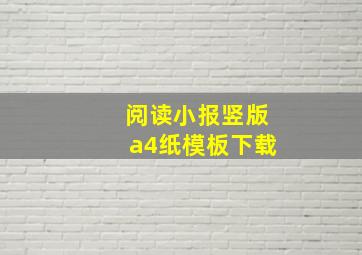 阅读小报竖版
a4纸模板下载